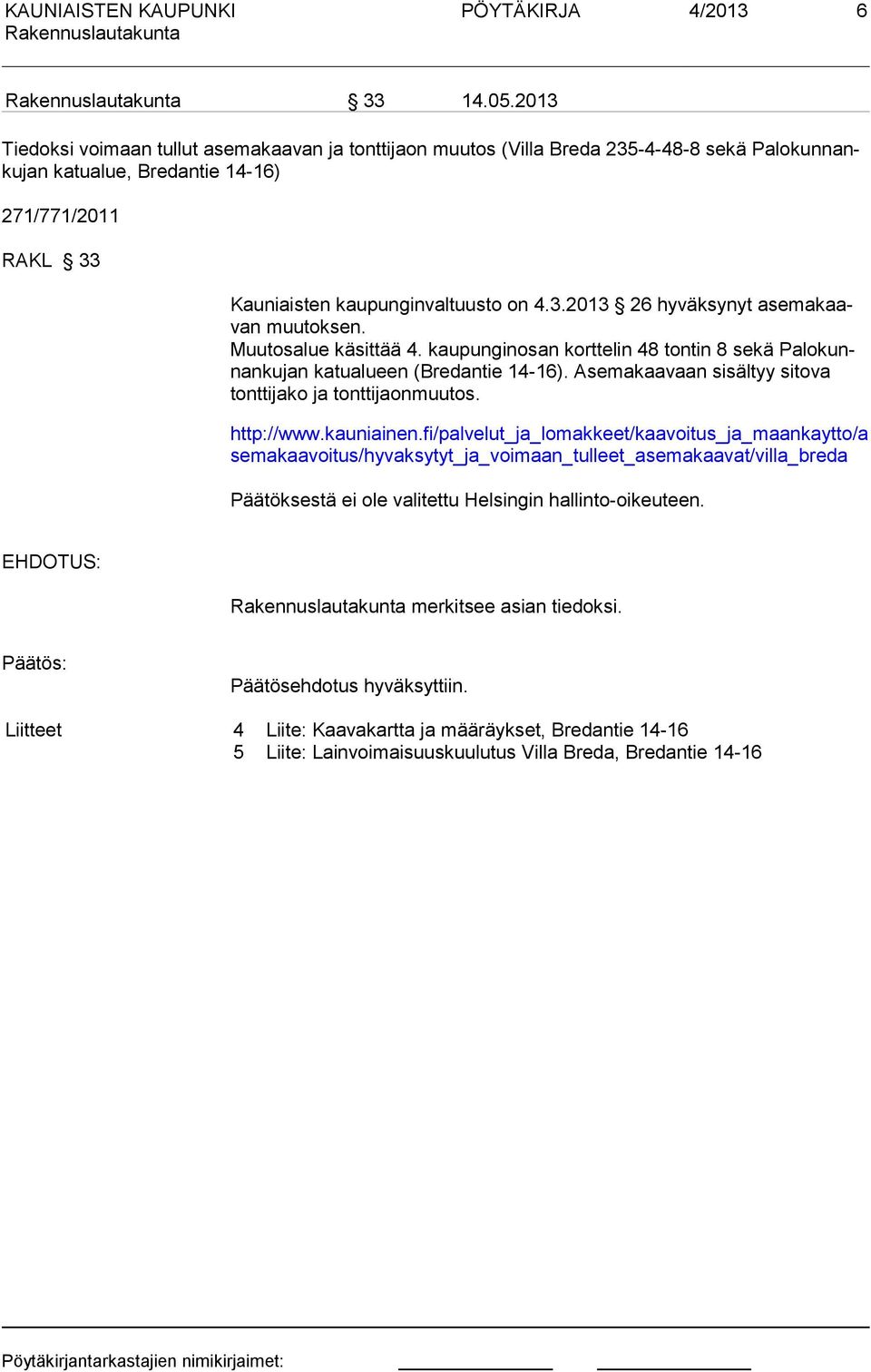 KAUNIAISTEN KAUPUNKI PÖYTÄKIRJA 4/2013 6
Rakennuslautakunta

Rakennuslautakunta § 33 14.05.2013

Tiedoksi voimaan tullut asemakaavan ja tonttijaon muutos (Villa Breda 235-4-48-8 sekä Palokunnankujan katualue, Bredantie 14-16)

271/771/2011

RAKL § 33

Kauniaisten kaupunginvaltuusto on 4.3.2013 § 26 hyväksynyt asemakaavan muutoksen.
Muutosalue käsittää 4. kaupunginosan korttelin 48 tontin 8 sekä Palokunnankujan katualueen (Bredantie 14-16). Asemakaavaan sisältyy sitova tonttijako ja tonttijaonmuutos.

http://www.kauniainen.fi/palvelut_ja_lomakkeet/kaavoitus_ja_maankaytto/asemakaavoitus/hyvaksytyt_ja_voimaan_tulleet_asemakaavat/villa_breda

Päätöksestä ei ole valitettu Helsingin hallinto-oikeuteen.

EHDOTUS:

Rakennuslautakunta merkitsee asian tiedoksi.

Päätös:

Päätösehdotus hyväksyttiin.

Liitteet 4 Liite: Kaavakartta ja määräykset, Bredantie 14-16
5 Liite: Lainvoimaisuuskuulutus Villa Breda, Bredantie 14-16

Pöytäkirjantarkastajien nimikirjaimet: